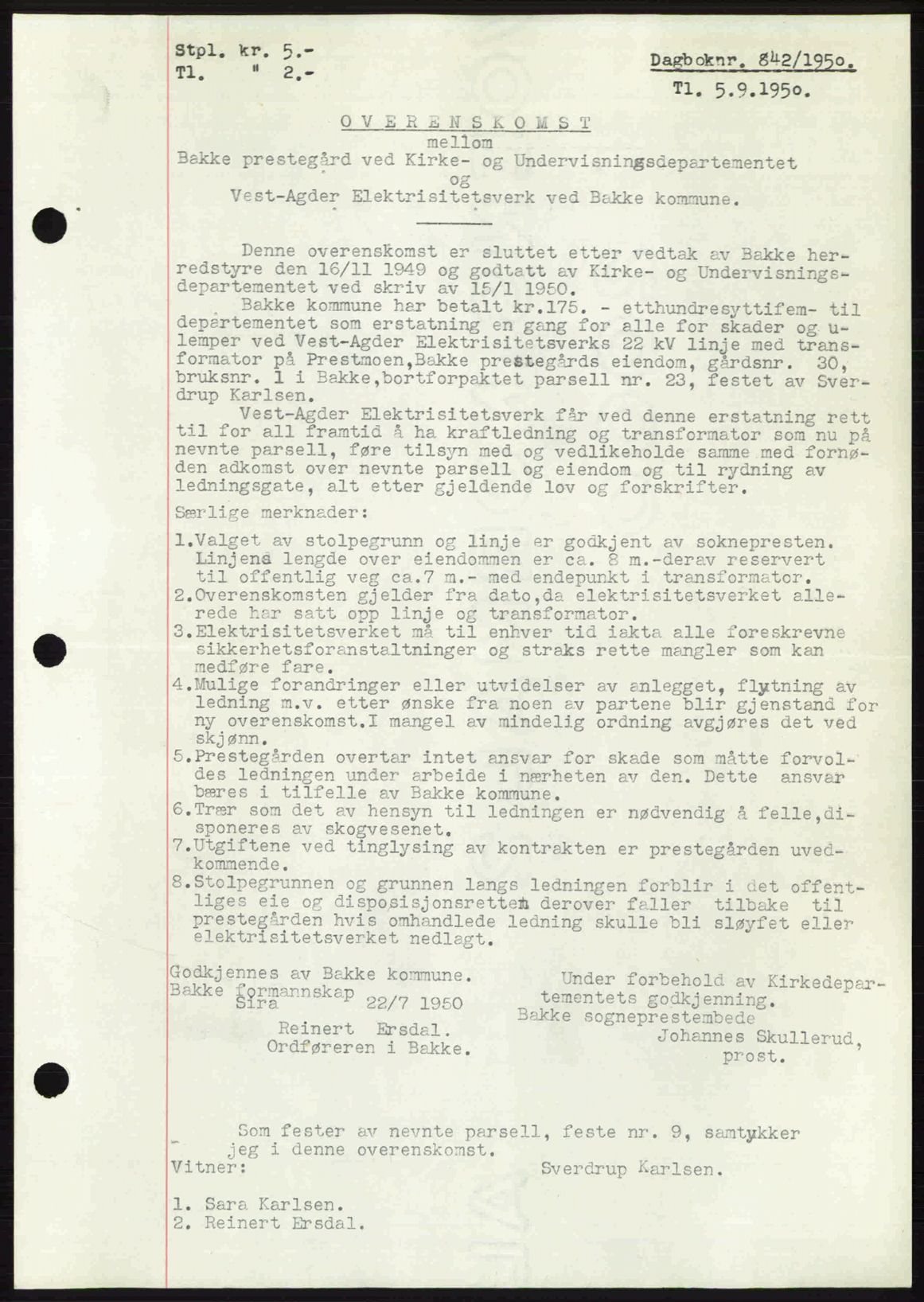 Stpl. kr. 5.-
Tl. " 2.-

Dagboknr. 842/1950.
Tl. 5.9.1950.

OVERENSKOMST
mellom
Bakke prestegård ved Kirke- og Undervisningsdepartementet
og
Vest-Agder Elektrisitetsverk ved Bakke kommune.

Denne overenskomst er sluttet etter vedtak av Bakke herredstyre den 16/11 1949 og godtatt av Kirke- og Undervisningsdepartementet ved skriv av 15/1 1950.
Bakke kommune har betalt kr.175. - etthundresyttifem- til departementet som erstatning en gang for alle for skader og ulemper ved Vest-Agder Elektrisitetsverks 22 kV linje med transformator på Prestmoen,Bakke prestegårds eiendom, gårdsnr. 30, bruksnr. 1 i Bakke,bortforpaktet parsell nr. 23, festet av Sverdrup Karlsen.
Vest-Agder Elektrisitetsverk får ved denne erstatning rett til for all framtid å ha kraftledning og transformator som nu på nevnte parsell, føre tilsyn med og vedlikeholde samme med fornøden adkomst over nevnte parsell og eiendom og til rydning av ledningsgate, alt etter gjeldende lov og forskrifter.
Særlige merknader:
1.Valget av stolpegrunn og linje er godkjent av soknepresten. Linjens lengde over eiendommen er ca. 8 m.-derav reservert til offentlig veg ca.7 m.- med endepunkt i transformator.
2.Overenskomsten gjelder fra dato,da elektrisitetsverket allerede har satt opp linje og transformator.
3.Elektrisitetsverket må til enhver tid iakta alle foreskrevne sikkerhetsforanstaltninger og straks rette mangler som kan medføre fare.
4.Mulige forandringer eller utvidelser av anlegget, flytning av ledning m.v. etter ønske fra noen av partene blir gjenstand for ny overenskomst.I mangel av mindelig ordning avgjøres det ved skjønn.
5.Prestegården overtar intet ansvar for skade som måtte forvoldes ledningen under arbeide i nærheten av den. Dette ansvar bæres i tilfelle av Bakke kommune.
6.Trær som det av hensyn til ledningen er nødvendig å felle,disponeres av skogvesenet.
7.Utgiftene ved tinglysing av kontrakten er prestegården uvedkommende.
8.Stolpegrunnen og grunnen langs ledningen forblir i det offentliges eie og disposisjonsretten derover faller tilbake til prestegården hvis omhandlede ledning skulle bli sløyfet eller elektrisitetsverket nedlagt.

Godkjennes av Bakke kommune.
Bakke formannskap
Sira 22/7 1950
Reinert Ersdal.
Ordføreren i Bakke.

Under forbehold av Kirkedepartementets godkjenning.
Bakke sogneprestembede
Johannes Skullerud,
prost.

Som fester av nevnte parsell, feste nr. 9, samtykker jeg i denne overenskomst.
Vitner:
Sverdrup Karlsen.

1. Sara Karlsen.
2. Reinert Ersdal.